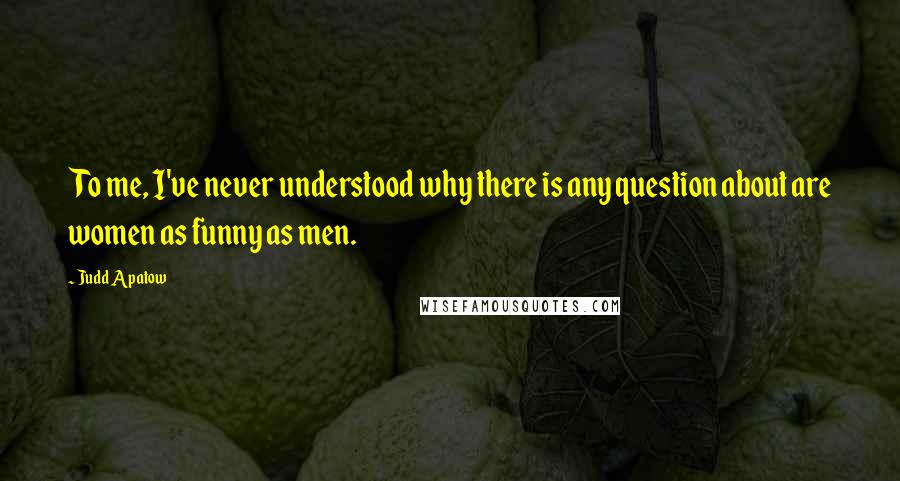 To me, I've never understood why there is any question about are women as funny as men.

- Judd Apatow

WISEFAMOUSQUOTES.COM